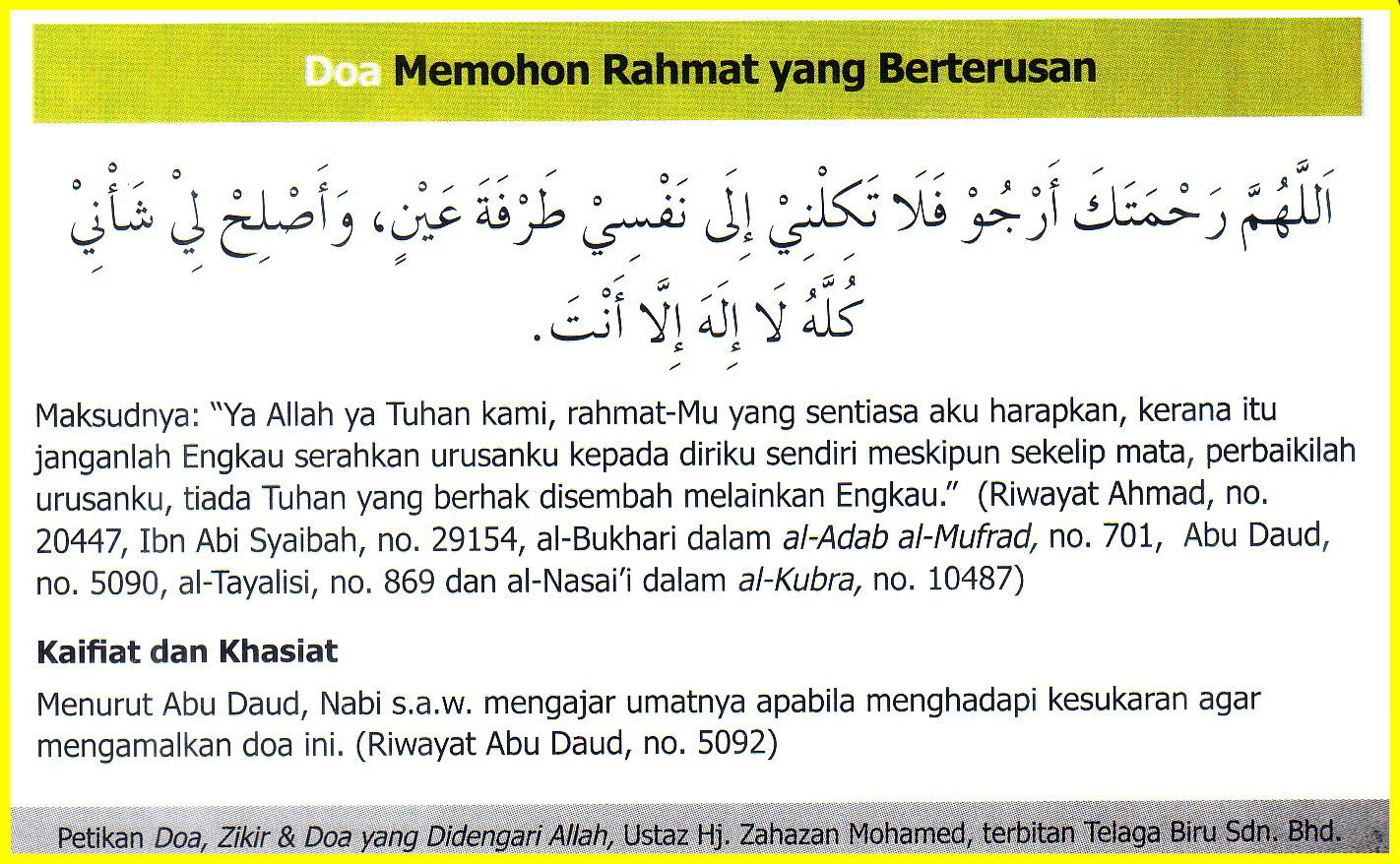 Doa Memohon Rahmat yang Berterusan

اَللَّهُمَّ رَحْمَتَكَ أَرْجُوْ فَلَا تَكِلْنِيْ إِلَى نَفْسِيْ طَرْفَةَ عَيْنٍ، وَأَصْلِحْ لِيْ شَأْنِيْ كُلَّهُ لَا إِلَهَ إِلَّا أَنْتَ.

Maksudnya: "Ya Allah ya Tuhan kami, rahmat-Mu yang sentiasa aku harapkan, kerana itu janganlah Engkau serahkan urusanku kepada diriku sendiri meskipun sekelip mata, perbaikilah urusanku, tiada Tuhan yang berhak disembah melainkan Engkau." (Riwayat Ahmad, no. 20447, Ibn Abi Syaibah, no. 29154, al-Bukhari dalam al-Adab al-Mufrad, no. 701, Abu Daud, no. 5090, al-Tayalisi, no. 869 dan al-Nasai'i dalam al-Kubra, no. 10487)

Kaifiat dan Khasiat

Menurut Abu Daud, Nabi s.a.w. mengajar umatnya apabila menghadapi kesukaran agar mengamalkan doa ini. (Riwayat Abu Daud, no. 5092)

Petikan Doa, Zikir & Doa yang Didengari Allah, Ustaz Hj. Zahazan Mohamed, terbitan Telaga Biru Sdn. Bhd.